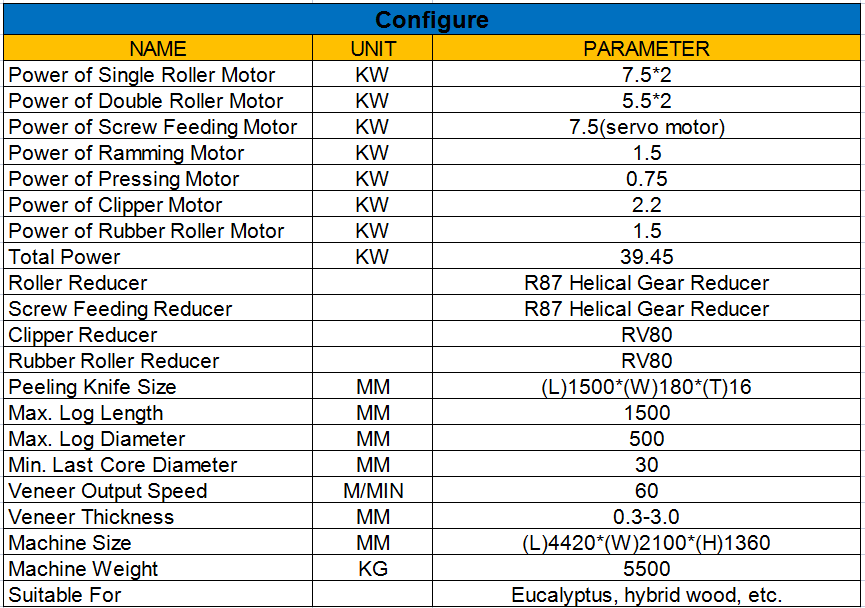 Configure

| NAME | UNIT | PARAMETER |
|---|---|---|
| Power of Single Roller Motor | KW | 7.5*2 |
| Power of Double Roller Motor | KW | 5.5*2 |
| Power of Screw Feeding Motor | KW | 7.5(servo motor) |
| Power of Ramming Motor | KW | 1.5 |
| Power of Pressing Motor | KW | 0.75 |
| Power of Clipper Motor | KW | 2.2 |
| Power of Rubber Roller Motor | KW | 1.5 |
| Total Power | KW | 39.45 |
| Roller Reducer | | R87 Helical Gear Reducer |
| Screw Feeding Reducer | | R87 Helical Gear Reducer |
| Clipper Reducer | | RV80 |
| Rubber Roller Reducer | | RV80 |
| Peeling Knife Size | MM | (L)1500*(W)180*(T)16 |
| Max. Log Length | MM | 1500 |
| Max. Log Diameter | MM | 500 |
| Min. Last Core Diameter | MM | 30 |
| Veneer Output Speed | M/MIN | 60 |
| Veneer Thickness | MM | 0.3-3.0 |
| Machine Size | MM | (L)4420*(W)2100*(H)1360 |
| Machine Weight | KG | 5500 |
| Suitable For | | Eucalyptus, hybrid wood, etc. |